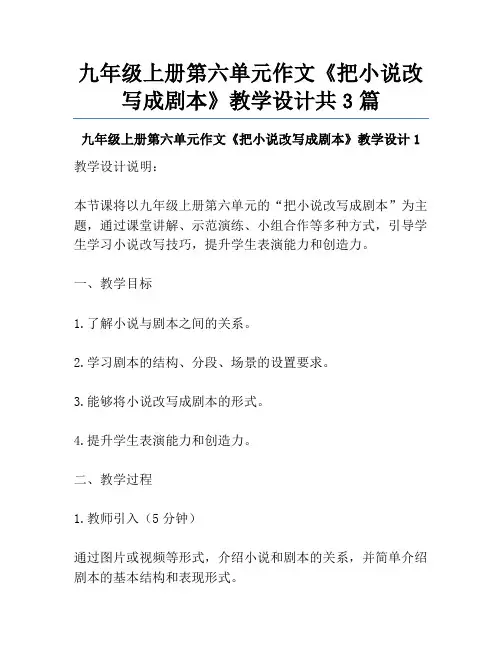 九年级上册第六单元作文《把小说改写成剧本》教学设计共3篇

九年级上册第六单元作文《把小说改写成剧本》教学设计1

教学设计说明：

本节课将以九年级上册第六单元的“把小说改写成剧本”为主题，通过课堂讲解、示范演练、小组合作等多种方式，引导学生学习小说改写技巧，提升学生表演能力和创造力。

一、教学目标

1.了解小说与剧本之间的关系。

2.学习剧本的结构、分段、场景的设置要求。

3.能够将小说改写成剧本的形式。

4.提升学生表演能力和创造力。

二、教学过程

1.教师引入（5分钟）

通过图片或视频等形式，介绍小说和剧本的关系，并简单介绍剧本的基本结构和表现形式。